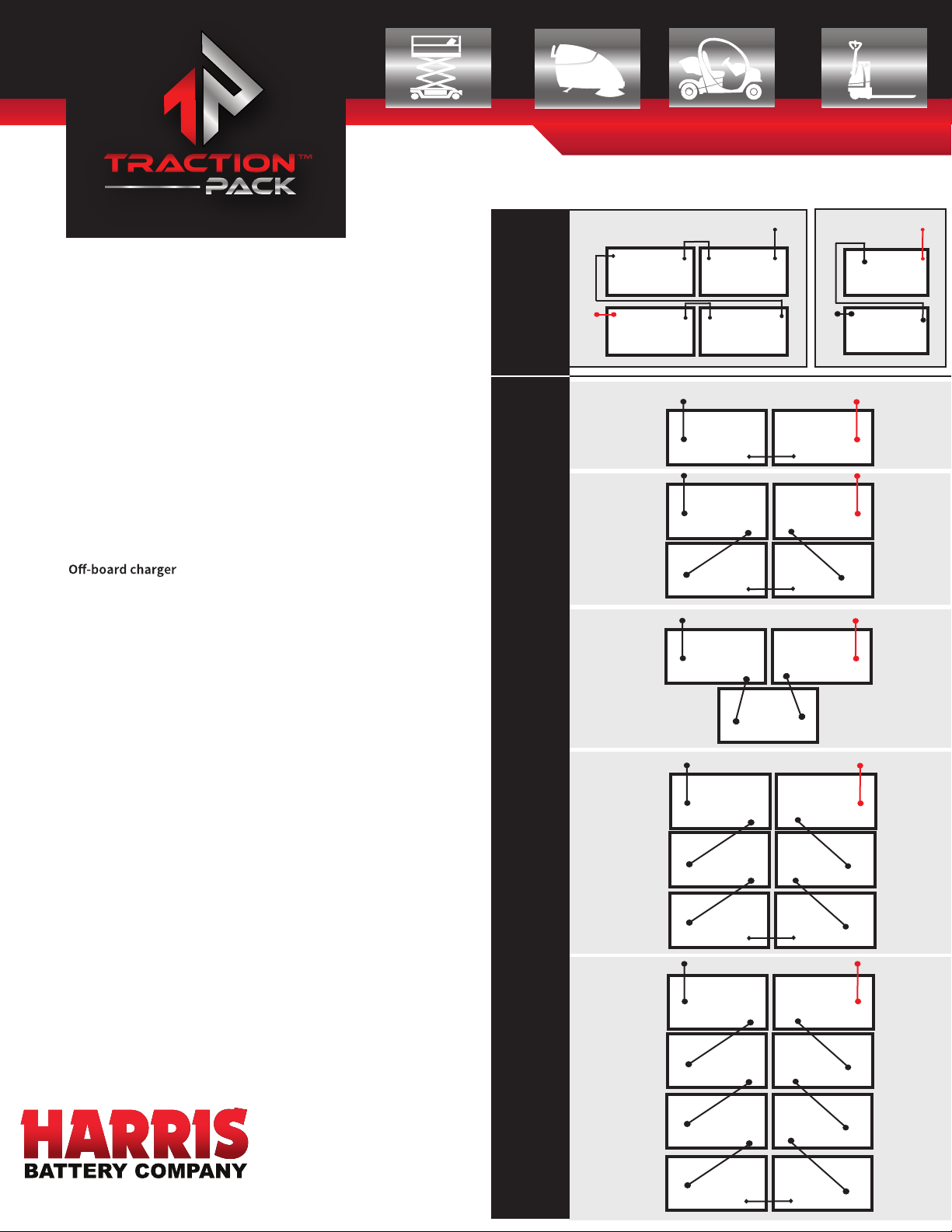 TRACTION™
PACK

Off-board charger

HARRIS
BATTERY COMPANY